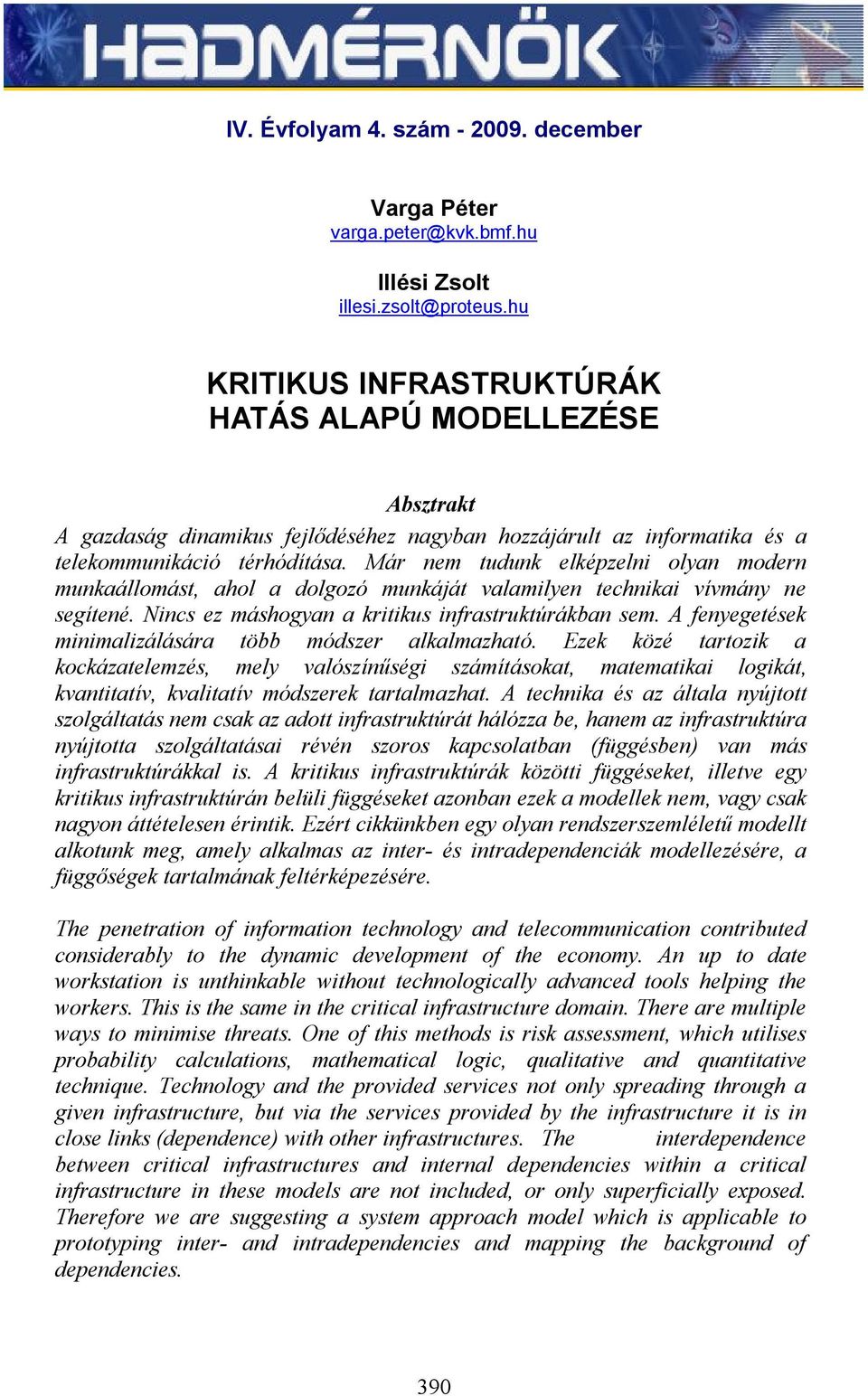 HADMÉRNÖK

IV. Évfolyam 4. szám - 2009. december

Varga Péter
varga.peter@kvk.bmf.hu

Illési Zsolt
illesi.zsolt@proteus.hu

KRITIKUS INFRASTRUKTÚRÁK HATÁS ALAPÚ MODELLEZÉSE

Absztrakt

A gazdaság dinamikus fejlődéséhez nagyban hozzájárult az informatika és a telekommunikáció térhódítása. Már nem tudunk elképzelni olyan modern munkaállomást, ahol a dolgozó munkáját valamilyen technikai vívmány ne segítené. Nincs ez máshogyan a kritikus infrastruktúrákban sem. A fenyegetések minimalizálására több módszer alkalmazható. Ezek közé tartozik a kockázatelemzés, mely valószínűségi számításokat, matematikai logikát, kvantitatív, kvalitatív módszerek tartalmazhat. A technika és az általa nyújtott szolgáltatás nem csak az adott infrastruktúrát hálózza be, hanem az infrastruktúra nyújtotta szolgáltatásai révén szoros kapcsolatban (függésben) van más infrastruktúrákkal is. A kritikus infrastruktúrák közötti függéseket, illetve egy kritikus infrastruktúrán belüli függéseket azonban ezek a modellek nem, vagy csak nagyon áttételesen érintik. Ezért cikkünkben egy olyan rendszerszemléletű modellt alkotunk meg, amely alkalmas az inter- és intradependenciák modellezésére, a függőségek tartalmának feltérképezésére.

The penetration of information technology and telecommunication contributed considerably to the dynamic development of the economy. An up to date workstation is unthinkable without technologically advanced tools helping the workers. This is the same in the critical infrastructure domain. There are multiple ways to minimise threats. One of this methods is risk assessment, which utilises probability calculations, mathematical logic, qualitative and quantitative technique. Technology and the provided services not only spreading through a given infrastructure, but via the services provided by the infrastructure it is in close links (dependence) with other infrastructures. The interdependence between critical infrastructures and internal dependencies within a critical infrastructure in these models are not included, or only superficially exposed. Therefore we are suggesting a system approach model which is applicable to prototyping inter- and intradependencies and mapping the background of dependencies.

390